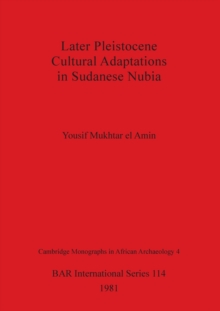 Later Pleistocene Cultural Adaptations in Sudanese Nubia

Yousif Mukhtar el Amin

Cambridge Monographs in African Archaeology 4

BAR International Series 114

1981